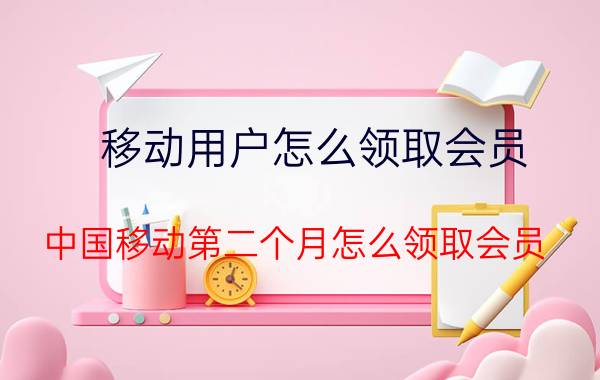 移动用户怎么领取会员

中国移动第二个月怎么领取会员